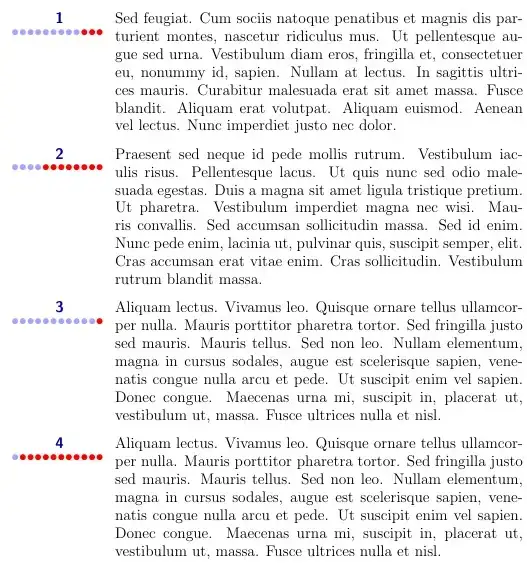 1

Sed feugiat. Cum sociis natoque penatibus et magnis dis parturient montes, nascetur ridiculus mus. Ut pellentesque augue sed urna. Vestibulum diam eros, fringilla et, consectetuer eu, nonummy id, sapien. Nullam at lectus. In sagittis ultrices mauris. Curabitur malesuada erat sit amet massa. Fusce blandit. Aliquam erat volutpat. Aliquam euismod. Aenean vel lectus. Nunc imperdiet justo nec dolor.

2

Praesent sed neque id pede mollis rutrum. Vestibulum iaculis risus. Pellentesque lacus. Ut quis nunc sed odio malesuada egestas. Duis a magna sit amet ligula tristique pretium. Ut pharetra. Vestibulum imperdiet magna nec wisi. Mauris convallis. Sed accumsan sollicitudin massa. Sed id enim. Nunc pede enim, lacinia ut, pulvinar quis, suscipit semper, elit. Cras accumsan erat vitae enim. Cras sollicitudin. Vestibulum rutrum blandit massa.

3

Aliquam lectus. Vivamus leo. Quisque ornare tellus ullamcorper nulla. Mauris porttitor pharetra tortor. Sed fringilla justo sed mauris. Mauris tellus. Sed non leo. Nullam elementum, magna in cursus sodales, augue est scelerisque sapien, venenatis congue nulla arcu et pede. Ut suscipit enim vel sapien. Donec congue. Maecenas urna mi, suscipit in, placerat ut, vestibulum ut, massa. Fusce ultrices nulla et nisl.

4

Aliquam lectus. Vivamus leo. Quisque ornare tellus ullamcorper nulla. Mauris porttitor pharetra tortor. Sed fringilla justo sed mauris. Mauris tellus. Sed non leo. Nullam elementum, magna in cursus sodales, augue est scelerisque sapien, venenatis congue nulla arcu et pede. Ut suscipit enim vel sapien. Donec congue. Maecenas urna mi, suscipit in, placerat ut, vestibulum ut, massa. Fusce ultrices nulla et nisl.